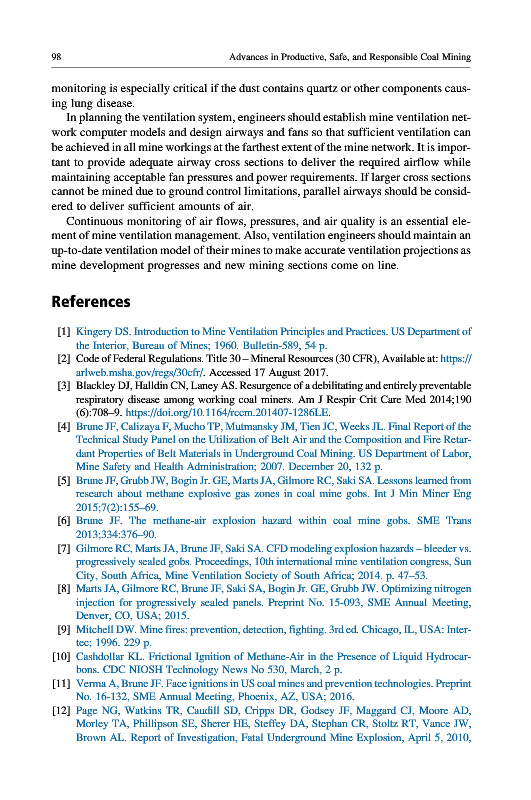 98 Advances in Productive, Safe, and Responsible Coal Mining

monitoring is especially critical if the dust contains quartz or other components causing lung disease.

In planning the ventilation system, engineers should establish mine ventilation network computer models and design airways and fans so that sufficient ventilation can be achieved in all mine workings at the farthest extent of the mine network. It is important to provide adequate airway cross sections to deliver the required airflow while maintaining acceptable fan pressures and power requirements. If larger cross sections cannot be mined due to ground control limitations, parallel airways should be considered to deliver sufficient amounts of air.

Continuous monitoring of air flows, pressures, and air quality is an essential element of mine ventilation management. Also, ventilation engineers should maintain an up-to-date ventilation model of their mines to make accurate ventilation projections as mine development progresses and new mining sections come on line.

References

[1] Kingery DS. Introduction to Mine Ventilation Principles and Practices. US Department of the Interior, Bureau of Mines; 1960. Bulletin-589, 54 p.
[2] Code of Federal Regulations. Title 30 – Mineral Resources (30 CFR), Available at: https://arlweb.msha.gov/regs/30cfr/. Accessed 17 August 2017.
[3] Blackley DJ, Halldin CN, Laney AS. Resurgence of a debilitating and entirely preventable respiratory disease among working coal miners. Am J Respir Crit Care Med 2014;190(6):708–9. https://doi.org/10.1164/rccm.201407-1286LE.
[4] Brune JF, Calizaya F, Mucho TP, Mutmansky JM, Tien JC, Weeks JL. Final Report of the Technical Study Panel on the Utilization of Belt Air and the Composition and Fire Retardant Properties of Belt Materials in Underground Coal Mining. US Department of Labor, Mine Safety and Health Administration; 2007. December 20, 132 p.
[5] Brune JF, Grubb JW, Bogin Jr. GE, Marts JA, Gilmore RC, Saki SA. Lessons learned from research about methane explosive gas zones in coal mine gobs. Int J Min Miner Eng 2015;7(2):155–69.
[6] Brune JF. The methane-air explosion hazard within coal mine gobs. SME Trans 2013;334:376–90.
[7] Gilmore RC, Marts JA, Brune JF, Saki SA. CFD modeling explosion hazards – bleeder vs. progressively sealed gobs. Proceedings, 10th international mine ventilation congress, Sun City, South Africa, Mine Ventilation Society of South Africa; 2014. p. 47–53.
[8] Marts JA, Gilmore RC, Brune JF, Saki SA, Bogin Jr. GE, Grubb JW. Optimizing nitrogen injection for progressively sealed panels. Preprint No. 15-093, SME Annual Meeting, Denver, CO, USA; 2015.
[9] Mitchell DW. Mine fires: prevention, detection, fighting. 3rd ed. Chicago, IL, USA: Intertec; 1996. 229 p.
[10] Cashdollar KL. Frictional Ignition of Methane-Air in the Presence of Liquid Hydrocarbons. CDC NIOSH Technology News No 530, March, 2 p.
[11] Verma A, Brune JF. Face ignitions in US coal mines and prevention technologies. Preprint No. 16-132, SME Annual Meeting, Phoenix, AZ, USA; 2016.
[12] Page NG, Watkins TR, Caudill SD, Cripps DR, Godsey JF, Maggard CJ, Moore AD, Morley TA, Phillipson SE, Sherer HE, Steffey DA, Stephan CR, Stoltz RT, Vance JW, Brown AL. Report of Investigation, Fatal Underground Mine Explosion, April 5, 2010,